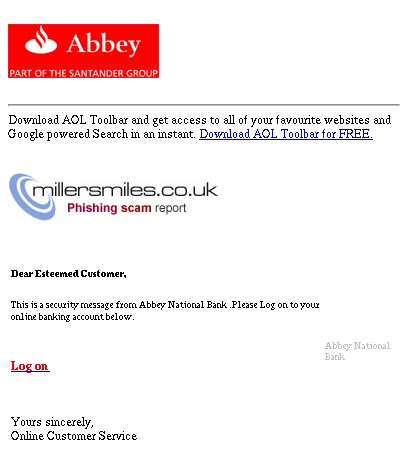 Abbey
PART OF THE SANTANDER GROUP

Download AOL Toolbar and get access to all of your favourite websites and Google powered Search in an instant. Download AOL Toolbar for FREE.

millersmiles.co.uk
Phishing scam report

Dear Esteemed Customer,

This is a security message from Abbey National Bank .Please Log on to your online banking account below.

Abbey National Bank

Log on

Yours sincerely,
Online Customer Service